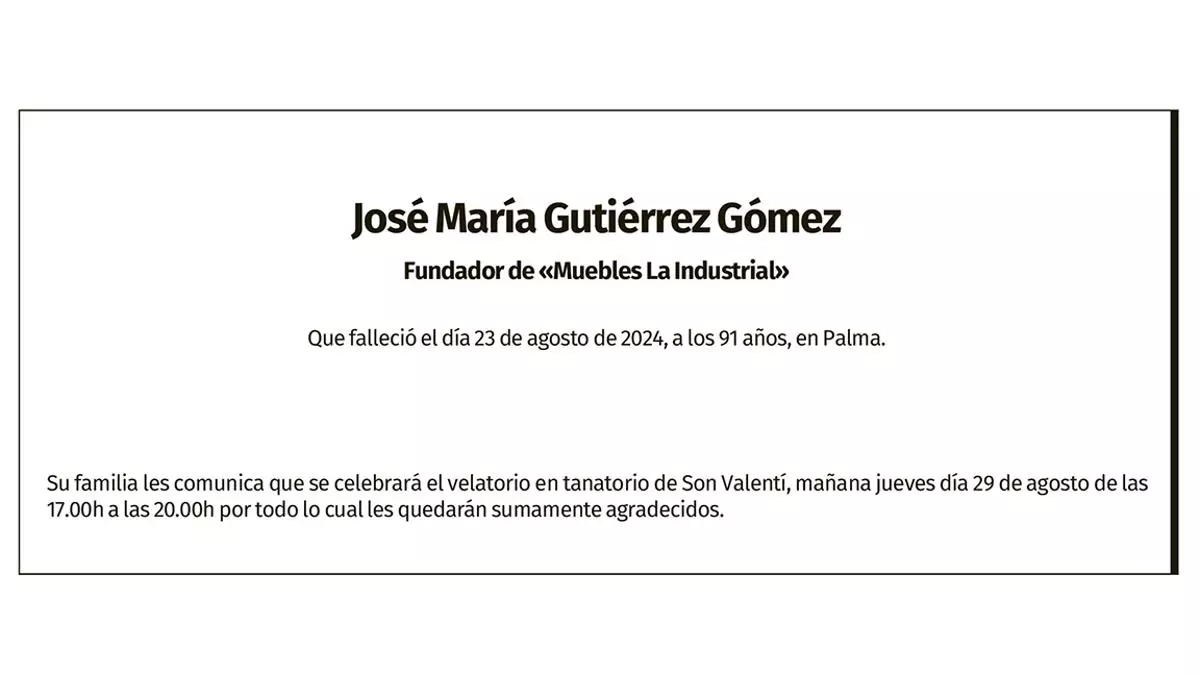 José María Gutiérrez Gómez

Fundador de «Muebles La Industrial»

Que falleció el día 23 de agosto de 2024, a los 91 años, en Palma.

Su familia les comunica que se celebrará el velatorio en tanatorio de Son Valentí, mañana jueves día 29 de agosto de las 17.00h a las 20.00h por todo lo cual les quedarán sumamente agradecidos.